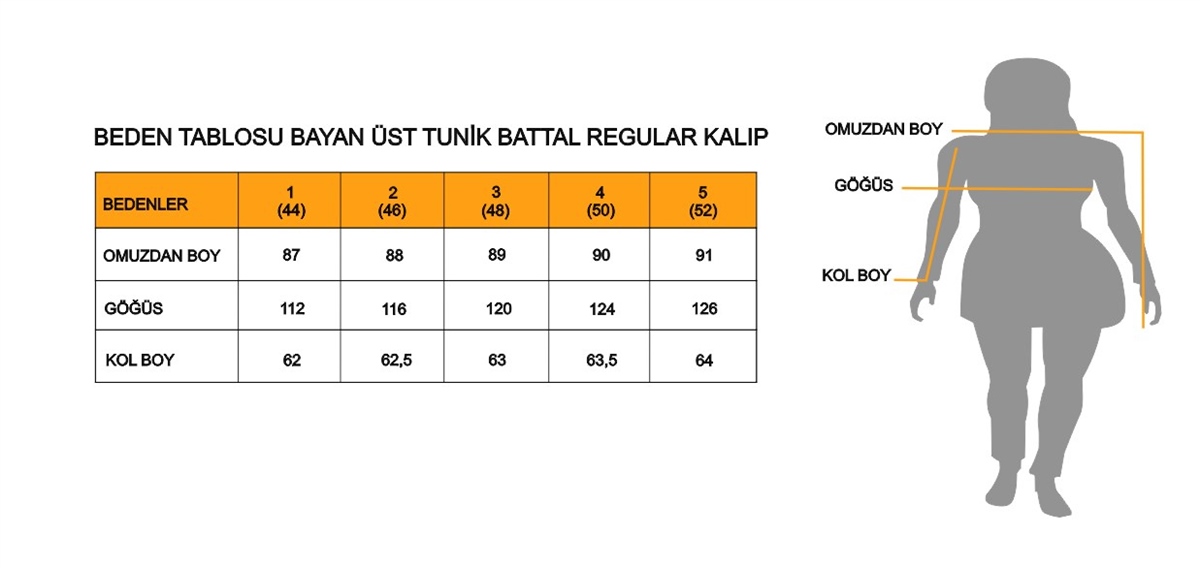 BEDEN TABLOSU BAYAN ÜST TUNİK BATTAL REGULAR KALIP

| BEDENLER | 1 (44) | 2 (46) | 3 (48) | 4 (50) | 5 (52) |
|---|---|---|---|---|---|
| OMUZDAN BOY | 87 | 88 | 89 | 90 | 91 |
| GÖĞÜS | 112 | 116 | 120 | 124 | 126 |
| KOL BOY | 62 | 62,5 | 63 | 63,5 | 64 |

OMUZDAN BOY

GÖĞÜS

KOL BOY